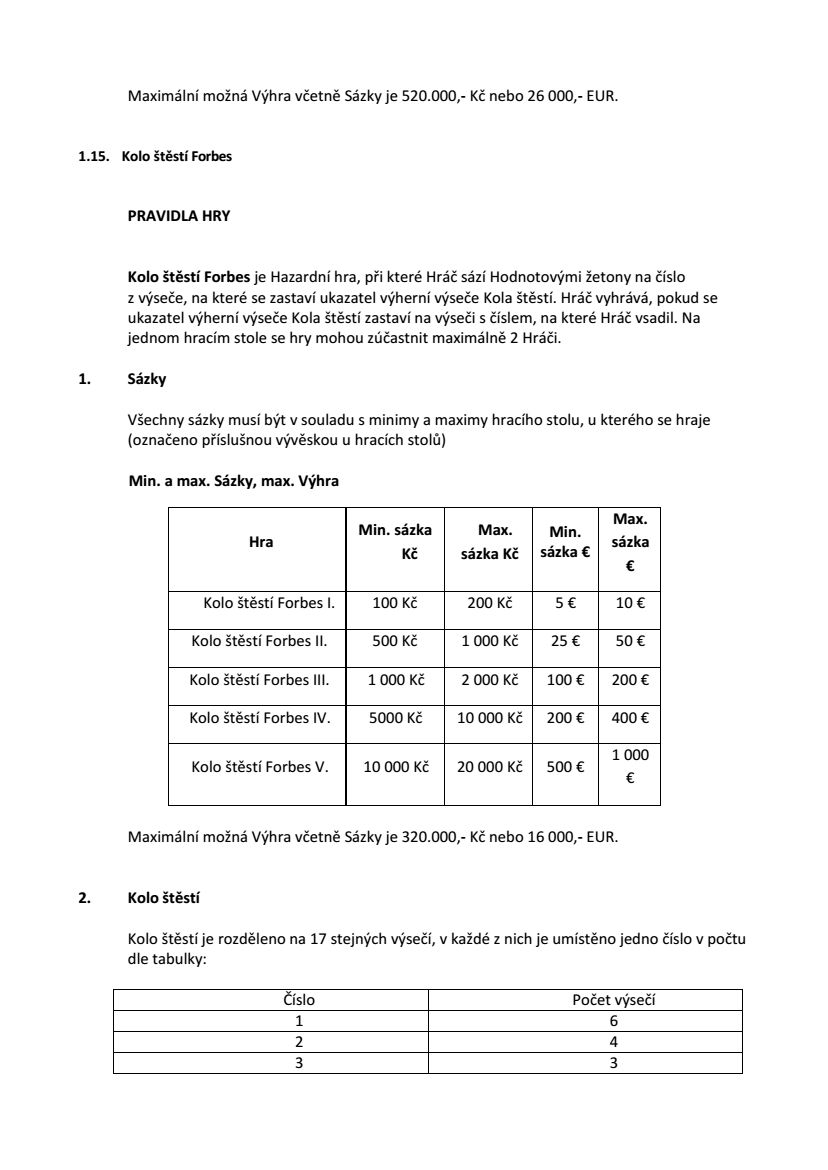 Maximální možná Výhra včetně Sázky je 520.000,- Kč nebo 26 000,- EUR.

1.15. Kolo štěstí Forbes

PRAVIDLA HRY

Kolo štěstí Forbes je Hazardní hra, při které Hráč sází Hodnotovými žetony na číslo z výseče, na které se zastaví ukazatel výherní výseče Kola štěstí. Hráč vyhrává, pokud se ukazatel výherní výseče Kola štěstí zastaví na výseči s číslem, na které Hráč vsadil. Na jednom hracím stole se hry mohou zúčastnit maximálně 2 Hráči.

1. Sázky

Všechny sázky musí být v souladu s minimy a maximy hracího stolu, u kterého se hraje (označeno příslušnou vývěskou u hracích stolů)

Min. a max. Sázky, max. Výhra

| Hra | Min. sázka Kč | Max. sázka Kč | Min. sázka € | Max. sázka € |
|---|---|---|---|---|
| Kolo štěstí Forbes I. | 100 Kč | 200 Kč | 5 € | 10 € |
| Kolo štěstí Forbes II. | 500 Kč | 1 000 Kč | 25 € | 50 € |
| Kolo štěstí Forbes III. | 1 000 Kč | 2 000 Kč | 100 € | 200 € |
| Kolo štěstí Forbes IV. | 5000 Kč | 10 000 Kč | 200 € | 400 € |
| Kolo štěstí Forbes V. | 10 000 Kč | 20 000 Kč | 500 € | 1 000 € |

Maximální možná Výhra včetně Sázky je 320.000,- Kč nebo 16 000,- EUR.

2. Kolo štěstí

Kolo štěstí je rozděleno na 17 stejných výsečí, v každé z nich je umístěno jedno číslo v počtu dle tabulky:

| Číslo | Počet výsečí |
|---|---|
| 1 | 6 |
| 2 | 4 |
| 3 | 3 |